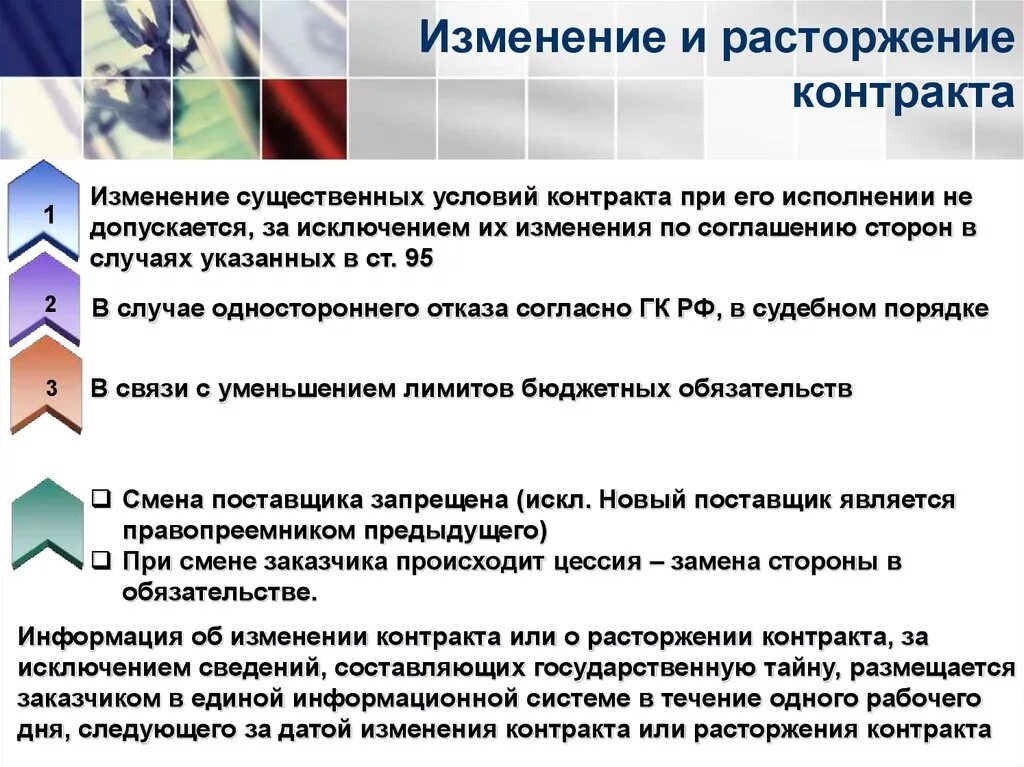 Изменение и расторжение контракта

1

Изменение существенных условий контракта при его исполнении не допускается, за исключением их изменения по соглашению сторон в случаях указанных в ст. 95

2

В случае одностороннего отказа согласно ГК РФ, в судебном порядке

3

В связи с уменьшением лимитов бюджетных обязательств

❑ Смена поставщика запрещена (искл. Новый поставщик является правопреемником предыдущего)
❑ При смене заказчика происходит цессия – замена стороны в обязательстве.

Информация об изменении контракта или о расторжении контракта, за исключением сведений, составляющих государственную тайну, размещается заказчиком в единой информационной системе в течение одного рабочего дня, следующего за датой изменения контракта или расторжения контракта